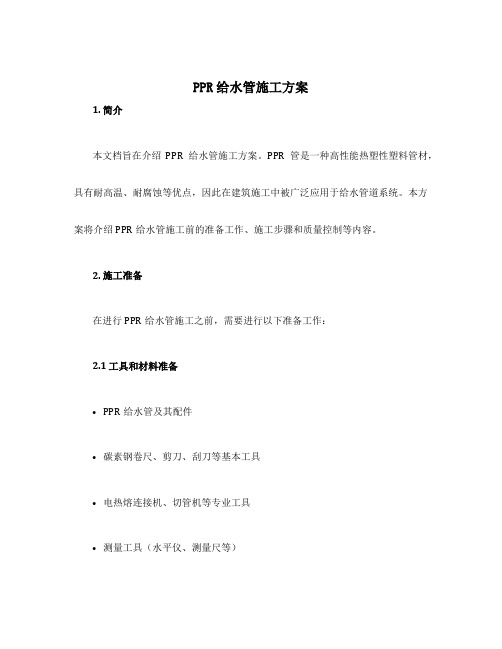 PPR 给水管施工方案

1. 简介

本文档旨在介绍 PPR 给水管施工方案。PPR 管是一种高性能热塑性塑料管材，具有耐高温、耐腐蚀等优点，因此在建筑施工中被广泛应用于给水管道系统。本方案将介绍 PPR 给水管施工前的准备工作、施工步骤和质量控制等内容。

2. 施工准备

在进行 PPR 给水管施工之前，需要进行以下准备工作：

2.1 工具和材料准备

• PPR 给水管及其配件

• 碳素钢卷尺、剪刀、刮刀等基本工具

• 电热熔连接机、切管机等专业工具

• 测量工具（水平仪、测量尺等）